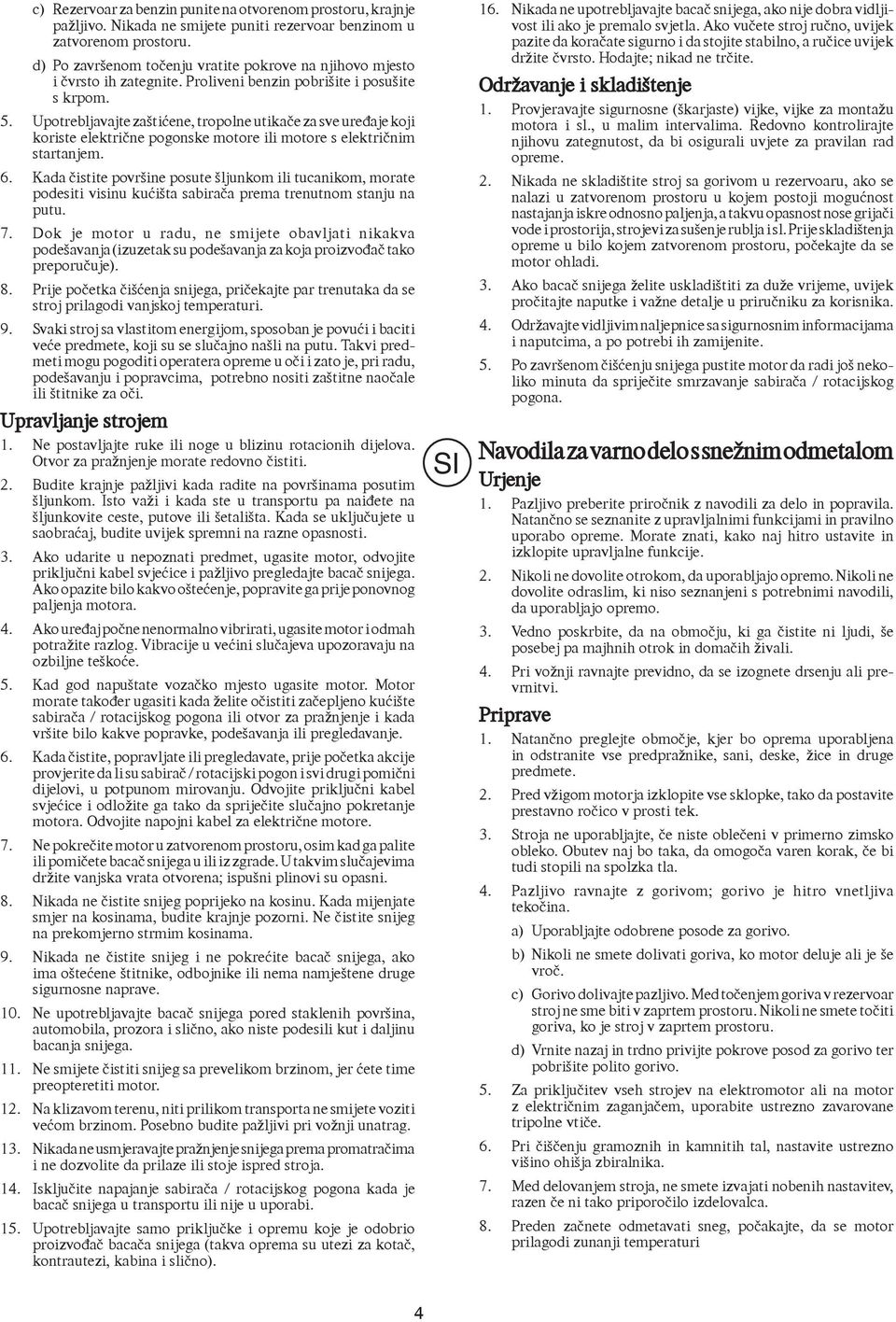 c) Rezervoar za benzin punite na otvorenom prostoru, krajnje pažljivo. Nikada ne smijete puniti rezervoar benzinom u zatvorenom prostoru.

d) Po završenom točenju vratite pokrove na njihovo mjesto i čvrsto ih zategnite. Proliveni benzin pobrišite i posušite s krpom.

5. Upotrebljavajte zaštićene, tropolne utikače za sve uređaje koji koriste električne pogonske motore ili motore s električnim startanjem.

6. Kada čistite površine posute šljunkom ili tucanikom, morate podesiti visinu kućišta sabirača prema trenutnom stanju na putu.

7. Dok je motor u radu, ne smijete obavljati nikakva podešavanja (izuzetak su podešavanja za koja proizvođač tako preporučuje).

8. Prije početka čišćenja snijega, pričekajte par trenutaka da se stroj prilagodi vanjskoj temperaturi.

9. Svaki stroj sa vlastitom energijom, sposoban je povući i baciti veće predmete, koji su se slučajno našli na putu. Takvi predmeti mogu pogoditi operatera opreme u oči i zato je, pri radu, podešavanju i popravcima, potrebno nositi zaštitne naočale ili štitnike za oči.

Upravljanje strojem

1. Ne postavljajte ruke ili noge u blizinu rotacionih dijelova. Otvor za pražnjenje morate redovno čistiti.

2. Budite krajnje pažljivi kada radite na površinama posutim šljunkom. Isto važi i kada ste u transportu pa naiđete na šljunkovite ceste, putove ili šetališta. Kada se uključujete u saobraćaj, budite uvijek spremni na razne opasnosti.

3. Ako udarite u nepoznati predmet, ugasite motor, odvojite priključni kabel svjećice i pažljivo pregledajte bacač snijega. Ako opazite bilo kakvo oštećenje, popravite ga prije ponovnog paljenja motora.

4. Ako uređaj počne nenormalno vibrirati, ugasite motor i odmah potražite razlog. Vibracije u većini slučajeva upozoravaju na ozbiljne teškoće.

5. Kad god napuštate vozačko mjesto ugasite motor. Motor morate također ugasiti kada želite očistiti začepljeno kućište sabirača / rotacijskog pogona ili otvor za pražnjenje i kada vršite bilo kakve popravke, podešavanja ili pregledavanje.

6. Kada čistite, popravljate ili pregledavate, prije početka akcije provjerite da li su sabirač / rotacijski pogon i svi drugi pomični dijelovi, u potpunom mirovanju. Odvojite priključni kabel svjećice i odložite ga tako da spriječite slučajno pokretanje motora. Odvojite napojni kabel za električne motore.

7. Ne pokrećite motor u zatvorenom prostoru, osim kad ga palite ili pomičete bacač snijega u ili iz zgrade. U takvim slučajevima držite vanjska vrata otvorena; ispušni plinovi su opasni.

8. Nikada ne čistite snijeg poprijeko na kosinu. Kada mijenjate smjer na kosinama, budite krajnje pozorni. Ne čistite snijeg na prekomjerno strmim kosinama.

9. Nikada ne čistite snijeg i ne pokrećite bacač snijega, ako ima oštećene štitnike, odbojnike ili nema namještene druge sigurnosne naprave.

10. Ne upotrebljavajte bacač snijega pored staklenih površina, automobila, prozora i slično, ako niste podesili kut i daljinu bacanja snijega.

11. Ne smijete čistiti snijeg sa prevelikom brzinom, jer ćete time preopteretiti motor.

12. Na klizavom terenu, niti prilikom transporta ne smijete voziti većom brzinom. Posebno budite pažljivi pri vožnji unatrag.

13. Nikada ne usmjeravajte pražnjenje snijega prema promatračima i ne dozvolite da prilaze ili stoje ispred stroja.

14. Isključite napajanje sabirača / rotacijskog pogona kada je bacač snijega u transportu ili nije u uporabi.

15. Upotrebljavajte samo priključke i opremu koje je odobrio proizvođač bacača snijega (takva oprema su utezi za kotač, kontrautezi, kabina i slično).

16. Nikada ne upotrebljavajte bacač snijega, ako nije dobra vidljivost ili ako je premalo svjetla. Ako vučete stroj ručno, uvijek pazite da koračate sigurno i da stojite stabilno, a ručice uvijek držite čvrsto. Hodajte; nikad ne trčite.

Održavanje i skladištenje

1. Provjeravajte sigurnosne (škarjaste) vijke, vijke za montažu motora i sl., u malim intervalima. Redovno kontrolirajte njihovu zategnutost, da bi osigurali uvjete za pravilan rad opreme.

2. Nikada ne skladištite stroj sa gorivom u rezervoaru, ako se nalazi u zatvorenom prostoru u kojem postoji mogućnost nastajanja iskre odnosno paljenja, a takvu opasnost nose grijači vode i prostorija, strojevi za sušenje rublja i sl. Prije skladištenja opreme u bilo kojem zatvorenom prostoru, počekajte da se motor ohladi.

3. Ako bacač snijega želite uskladištiti za duže vrijeme, uvijek pročitajte naputke i važne detalje u priručniku za korisnika.

4. Održavajte vidljivim naljepnice sa sigurnosnim informacijama i naputcima, a po potrebi ih zamijenite.

5. Po završenom čišćenju snijega pustite motor da radi još nekoliko minuta da spriječite smrzavanje sabirača / rotacijskog pogona.

SI

Navodila za varno delo s snežnim odmetalom

Urjenje

1. Pazljivo preberite priročnik z navodili za delo in popravila. Natančno se seznanite z upravljalnimi funkcijami in pravilno uporabo opreme. Morate znati, kako naj hitro ustavite in izklopite upravljalne funkcije.

2. Nikoli ne dovolite otrokom, da uporabljajo opremo. Nikoli ne dovolite odraslim, ki niso seznanjeni s potrebnimi navodili, da uporabljajo opremo.

3. Vedno poskrbite, da na območju, ki ga čistite ni ljudi, še posebej pa majhnih otrok in domačih živali.

4. Pri vožnji ravnajte previdno, da se izognete drsenju ali prevrnitvi.

Priprave

1. Natančno preglejte območje, kjer bo oprema uporabljena in odstranite vse predpražnike, sani, deske, žice in druge predmete.

2. Pred vžigom motorja izklopite vse sklopke, tako da postavite prestavno ročico v prosti tek.

3. Stroja ne uporabljajte, če niste oblečeni v primerno zimsko obleko. Obutev naj bo taka, da omogoča varen korak, če bi tudi stopili na spolzka tla.

4. Pazljivo ravnajte z gorivom; gorivo je hitro vnetljiva tekočina.

a) Uporabljajte odobrene posode za gorivo.

b) Nikoli ne smete dolivati goriva, ko motor deluje ali je še vroč.

c) Gorivo dolivajte pazljivo. Med točenjem goriva v rezervoar stroj ne sme biti v zaprtem prostoru. Nikoli ne smete točiti goriva, ko je stroj v zaprtem prostoru.

d) Vrnite nazaj in trdno privijte pokrove posod za gorivo ter pobrišite polito gorivo.

5. Za priključitev vseh strojev na elektromotor ali na motor z električnim zaganjačem, uporabite ustrezno zavarovane tripolne vtiče.

6. Pri čiščenju gramoznih in kamnitih tal, nastavite ustrezno višino ohišja zbiralnika.

7. Med delovanjem stroja, ne smete izvajati nobenih nastavitev, razen če ni tako priporočilo izdelovalca.

8. Preden začnete odmetavati sneg, počakajte, da se motor prilagodi zunanji temperaturi

4